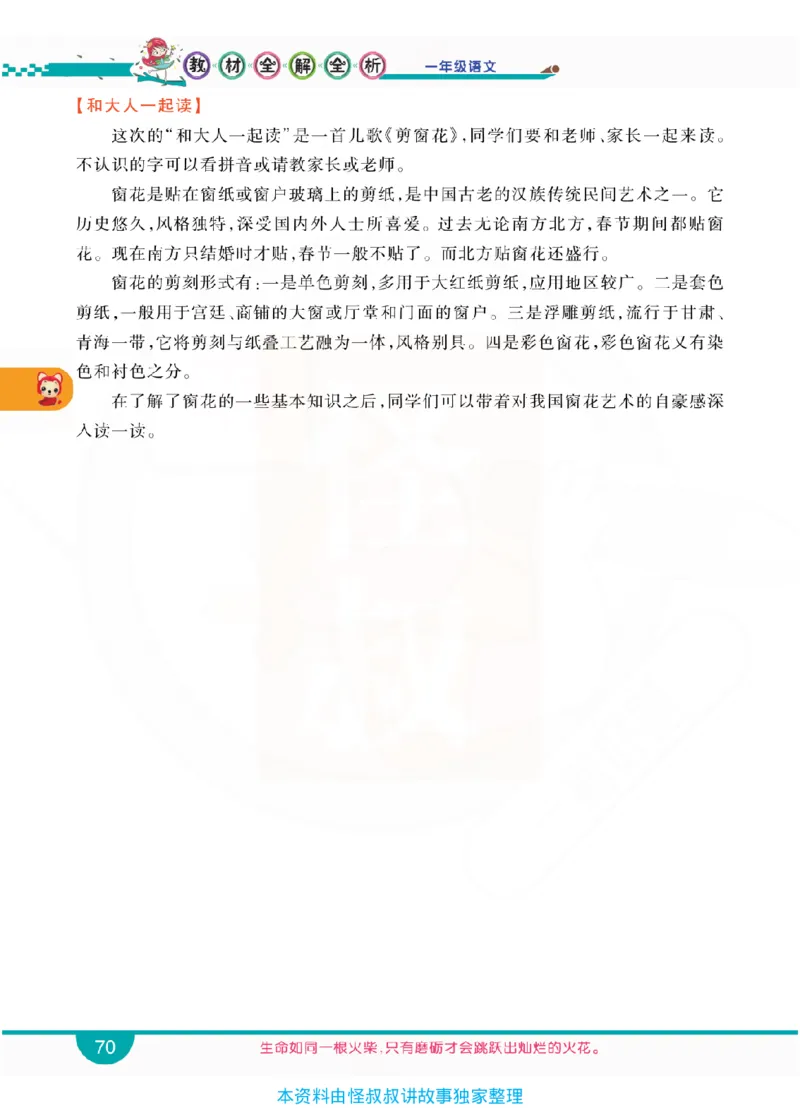 教材全解全析 一年级语文

【和大人一起读】

这次的“和大人一起读”是一首儿歌《剪窗花》，同学们要和老师、家长一起来读。不认识的字可以看拼音或请教家长或老师。

窗花是贴在窗纸或窗户玻璃上的剪纸，是中国古老的汉族传统民间艺术之一。它历史悠久，风格独特，深受国内外人士所喜爱。过去无论南方北方，春节期间都贴窗花。现在南方只结婚时才贴，春节一般不贴了。而北方贴窗花还盛行。

窗花的剪刻形式有：一是单色剪刻，多用于大红纸剪纸，应用地区较广。二是套色剪纸，一般用于宫廷、商铺的大窗或厅堂和门面的窗户。三是浮雕剪纸，流行于甘肃、青海一带，它将剪刻与纸叠工艺融为一体，风格别具。四是彩色窗花，彩色窗花又有染色和衬色之分。

在了解了窗花的一些基本知识之后，同学们可以带着对我国窗花艺术的自豪感深入读一读。

70

生命如同一根火柴，只有磨砺才会跳跃出灿烂的火花。

本资料由怪叔叔讲故事独家整理